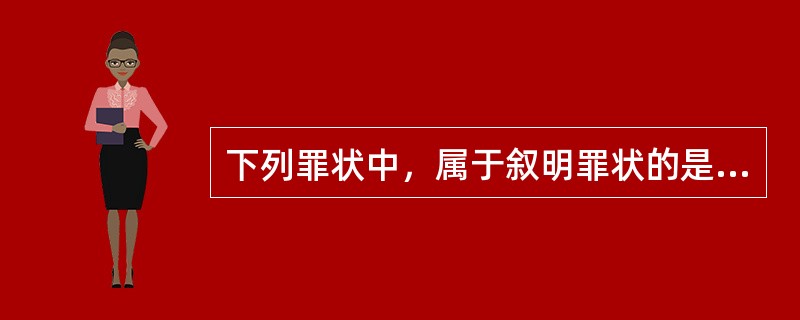 下列罪状中，属于叙明罪状的是...